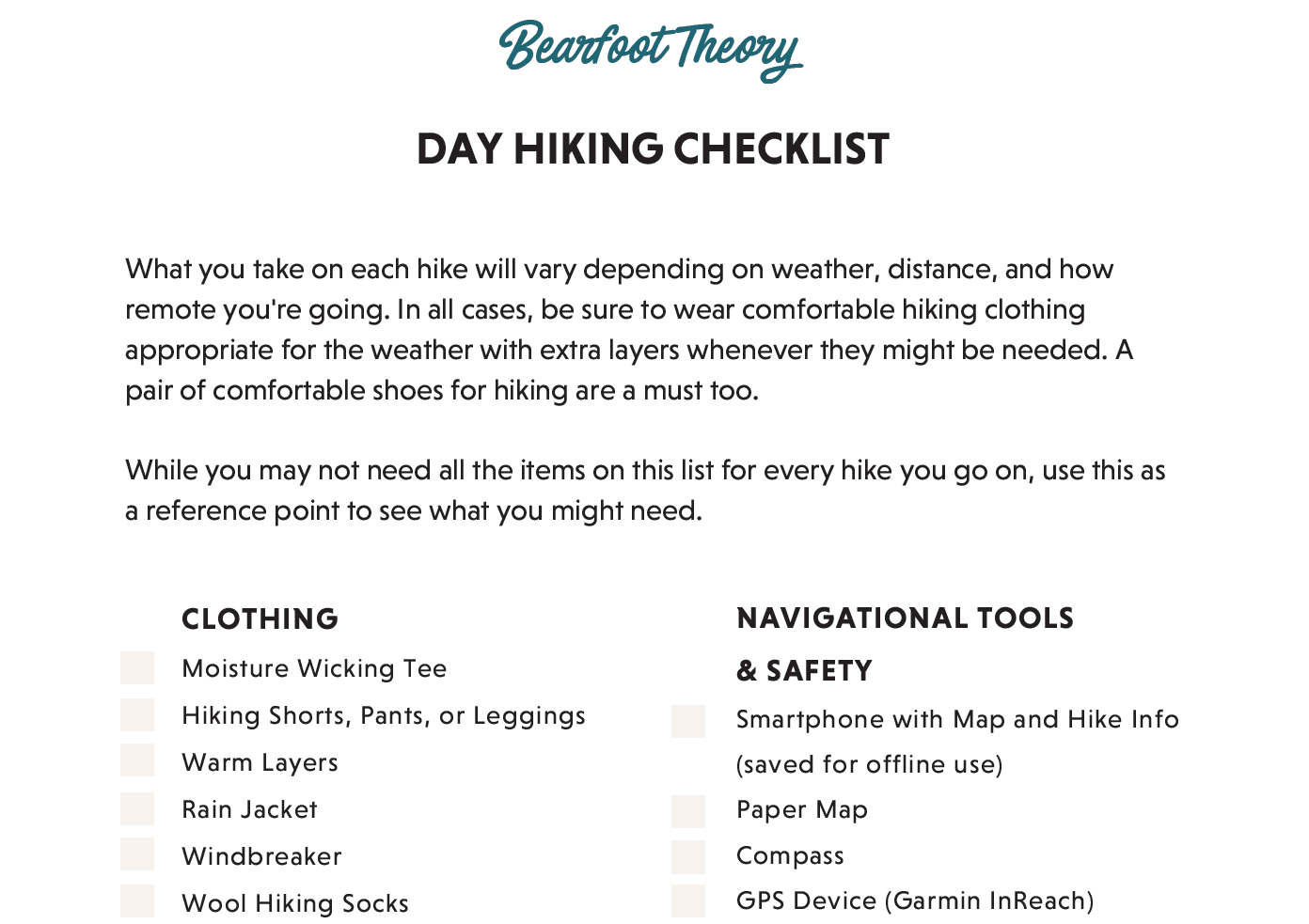 Bearfoot Theory

DAY HIKING CHECKLIST

What you take on each hike will vary depending on weather, distance, and how remote you're going. In all cases, be sure to wear comfortable hiking clothing appropriate for the weather with extra layers whenever they might be needed. A pair of comfortable shoes for hiking are a must too.

While you may not need all the items on this list for every hike you go on, use this as a reference point to see what you might need.

CLOTHING
Moisture Wicking Tee
Hiking Shorts, Pants, or Leggings
Warm Layers
Rain Jacket
Windbreaker
Wool Hiking Socks

NAVIGATIONAL TOOLS & SAFETY
Smartphone with Map and Hike Info (saved for offline use)
Paper Map
Compass
GPS Device (Garmin InReach)